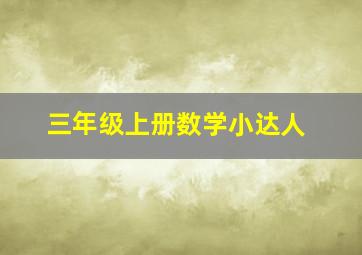 三年级上册数学小达人